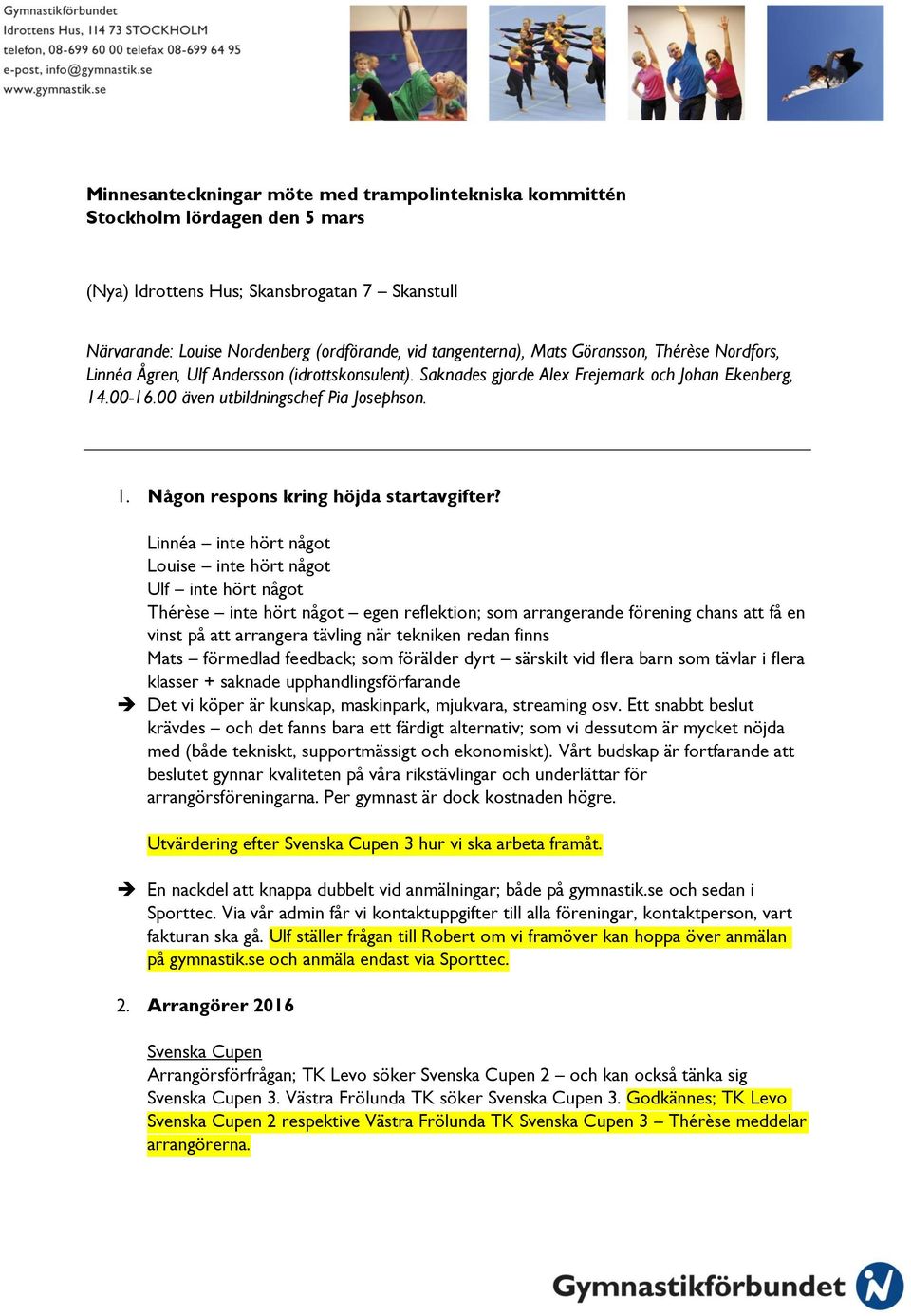 Gymnastikförbundet
Idrottens Hus, 114 73 STOCKHOLM
telefon, 08-699 60 00 telefax 08-699 64 95
e-post, info@gymnastik.se
www.gymnastik.se

Minnesanteckningar möte med trampolintekniska kommittén
Stockholm lördagen den 5 mars

(Nya) Idrottens Hus; Skansbrogatan 7 – Skanstull

Närvarande: Louise Nordenberg (ordförande, vid tangenterna), Mats Göransson, Thérèse Nordfors, Linnéa Ågren, Ulf Andersson (idrottskonsulent). Saknades gjorde Alex Frejemark och Johan Ekenberg, 14.00-16.00 även utbildningschef Pia Josephson.

1. Någon respons kring höjda startavgifter?

Linnéa – inte hört något
Louise – inte hört något
Ulf – inte hört något
Thérèse – inte hört något – egen reflektion; som arrangerande förening chans att få en vinst på att arrangera tävling när tekniken redan finns
Mats – förmedlad feedback; som förälder dyrt – särskilt vid flera barn som tävlar i flera klasser + saknade upphandlingsförfarande

➔ Det vi köper är kunskap, maskinpark, mjukvara, streaming osv. Ett snabbt beslut krävdes – och det fanns bara ett färdigt alternativ; som vi dessutom är mycket nöjda med (både tekniskt, supportmässigt och ekonomiskt). Vårt budskap är fortfarande att beslutet gynnar kvaliteten på våra rikstävlingar och underlättar för arrangörsföreningarna. Per gymnast är dock kostnaden högre.

Utvärdering efter Svenska Cupen 3 hur vi ska arbeta framåt.

➔ En nackdel att knappa dubbelt vid anmälningar; både på gymnastik.se och sedan i Sporttec. Via vår admin får vi kontaktuppgifter till alla föreningar, kontaktperson, vart fakturan ska gå. Ulf ställer frågan till Robert om vi framöver kan hoppa över anmälan på gymnastik.se och anmäla endast via Sporttec.

2. Arrangörer 2016

Svenska Cupen
Arrangörsförfrågan; TK Levo söker Svenska Cupen 2 – och kan också tänka sig Svenska Cupen 3. Västra Frölunda TK söker Svenska Cupen 3. Godkännes; TK Levo Svenska Cupen 2 respektive Västra Frölunda TK Svenska Cupen 3 – Thérèse meddelar arrangörerna.

Gymnastikförbundet